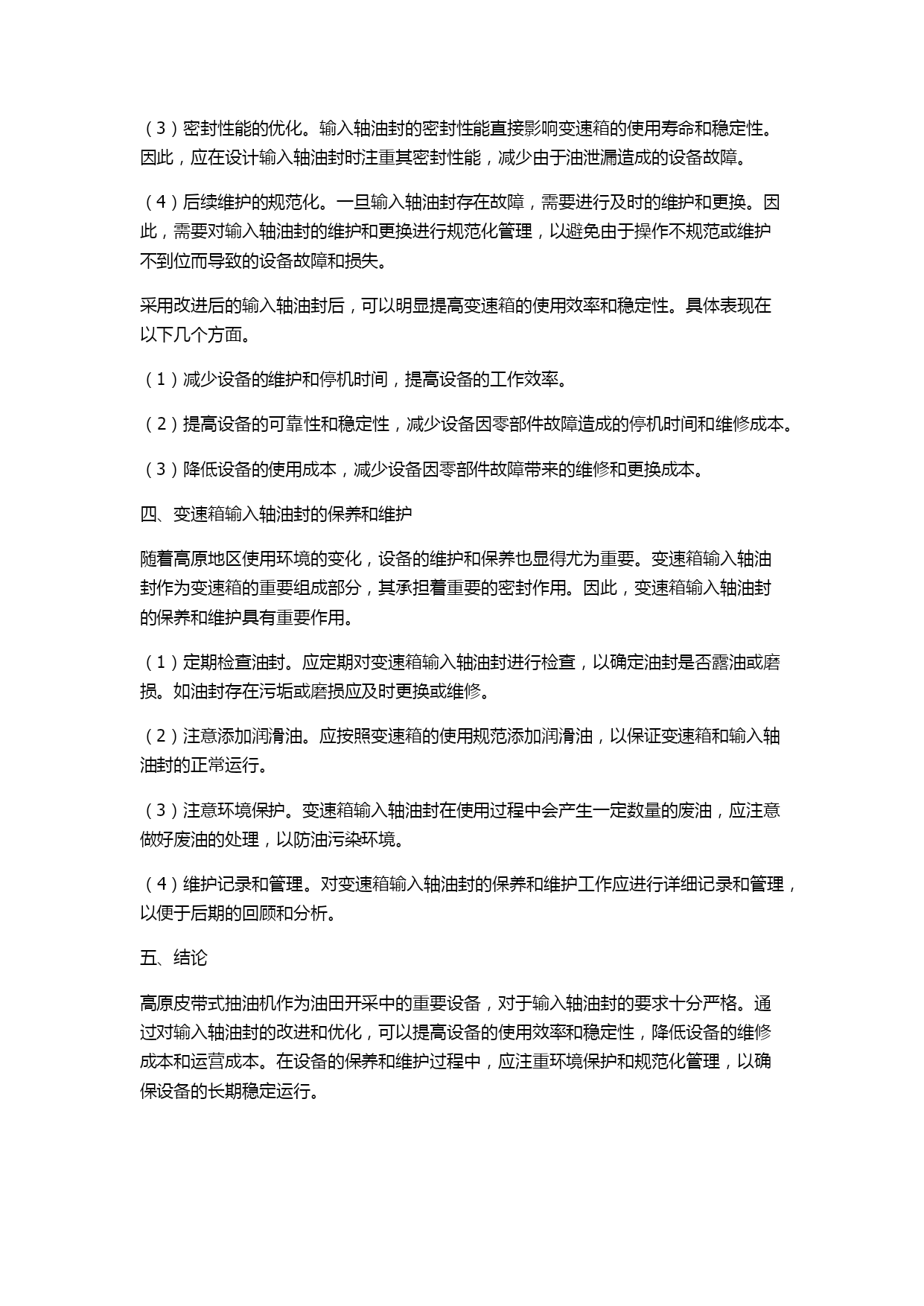 （3）密封性能的优化。输入轴油封的密封性能直接影响变速箱的使用寿命和稳定性。因此，应在设计输入轴油封时注重其密封性能，减少由于油泄漏造成的设备故障。

（4）后续维护的规范化。一旦输入轴油封存在故障，需要进行及时的维护和更换。因此，需要对输入轴油封的维护和更换进行规范化管理，以避免由于操作不规范或维护不到位而导致的设备故障和损失。

采用改进后的输入轴油封后，可以明显提高变速箱的使用效率和稳定性。具体表现在以下几个方面。

（1）减少设备的维护和停机时间，提高设备的工作效率。

（2）提高设备的可靠性和稳定性，减少设备因零部件故障造成的停机时间和维修成本。

（3）降低设备的使用成本，减少设备因零部件故障带来的维修和更换成本。

四、变速箱输入轴油封的保养和维护

随着高原地区使用环境的变化，设备的维护和保养也显得尤为重要。变速箱输入轴油封作为变速箱的重要组成部分，其承担着重要的密封作用。因此，变速箱输入轴油封的保养和维护具有重要作用。

（1）定期检查油封。应定期对变速箱输入轴油封进行检查，以确定油封是否露油或磨损。如油封存在污垢或磨损应及时更换或维修。

（2）注意添加润滑油。应按照变速箱的使用规范添加润滑油，以保证变速箱和输入轴油封的正常运行。

（3）注意环境保护。变速箱输入轴油封在使用过程中会产生一定数量的废油，应注意做好废油的处理，以防油污染环境。

（4）维护记录和管理。对变速箱输入轴油封的保养和维护工作应进行详细记录和管理，以便于后期的回顾和分析。

五、结论

高原皮带式抽油机作为油田开采中的重要设备，对于输入轴油封的要求十分严格。通过对输入轴油封的改进和优化，可以提高设备的使用效率和稳定性，降低设备的维修成本和运营成本。在设备的保养和维护过程中，应注重环境保护和规范化管理，以确保设备的长期稳定运行。